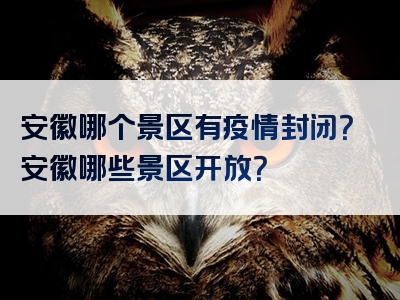 安徽哪个景区有疫情封闭?
安徽哪些景区开放?